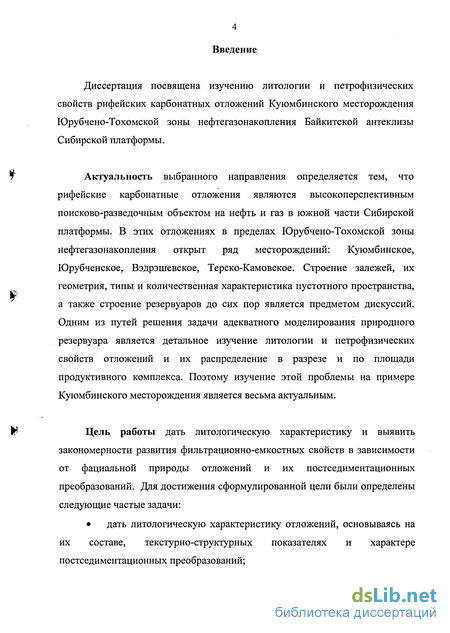 4

Введение

Диссертация посвящена изучению литологии и петрофизических свойств рифейских карбонатных отложений Куюмбинского месторождения Юрубчено-Тохомской зоны нефтегазонакопления Байкитской антеклизы Сибирской платформы.

Актуальность выбранного направления определяется тем, что рифейские карбонатные отложения являются высокоперспективным поисково-разведочным объектом на нефть и газ в южной части Сибирской платформы. В этих отложениях в пределах Юрубчено-Тохомской зоны нефтегазонакопления открыт ряд месторождений: Куюмбинское, Юрубченское, Вэдрэшевское, Терско-Камовское. Строение залежей, их геометрия, типы и количественная характеристика пустотного пространства, а также строение резервуаров до сих пор является предметом дискуссий. Одним из путей решения задачи адекватного моделирования природного резервуара является детальное изучение литологии и петрофизических свойств отложений и их распределение в разрезе и по площади продуктивного комплекса. Поэтому изучение этой проблемы на примере Куюмбинского месторождения является весьма актуальным.

Цель работы дать литологическую характеристику и выявить закономерности развития фильтрационно-емкостных свойств в зависимости от фациальной природы отложений и их постседиментационных преобразований. Для достижения сформулированной цели были определены следующие частые задачи:

• дать литологическую характеристику отложений, основываясь на их составе, текстурно-структурных показателях и характере постседиментационных преобразований;

dsLib.net
библиотека диссертаций